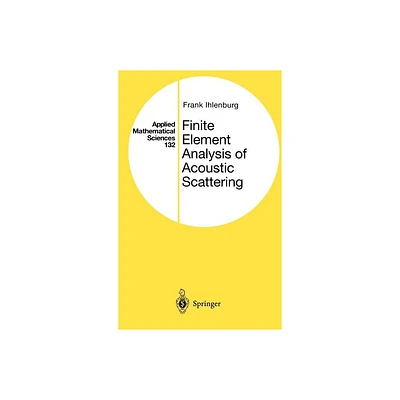 Applied Mathematical Sciences 132

Frank Ihlenburg

Finite Element Analysis of Acoustic Scattering

Springer